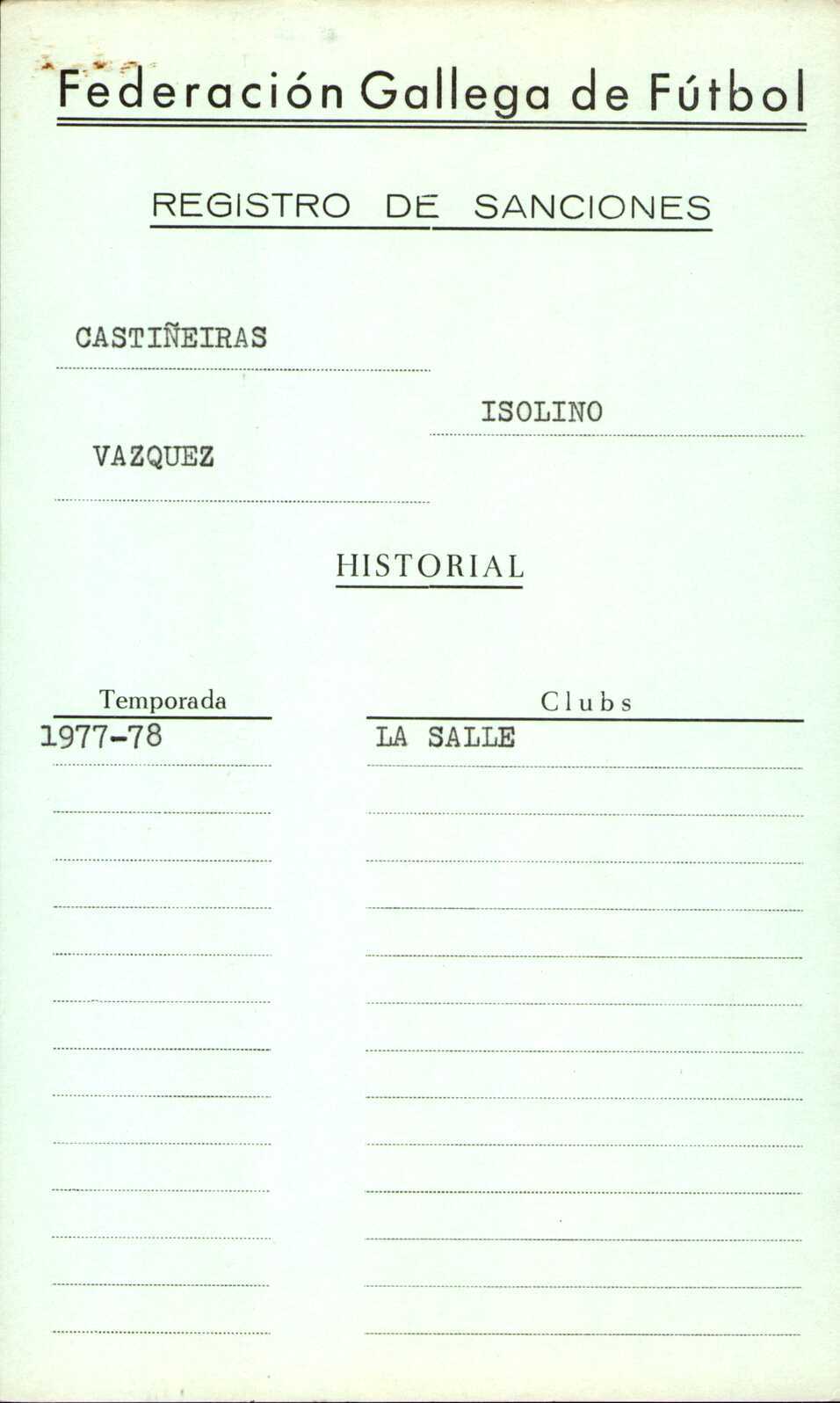 Federación Gallega de Fútbol

REGISTRO DE SANCIONES

CASTIÑEIRAS

ISOLINO

VAZQUEZ

HISTORIAL

| Temporada | Clubs |
|---|---|
| 1977-78 | LA SALLE |